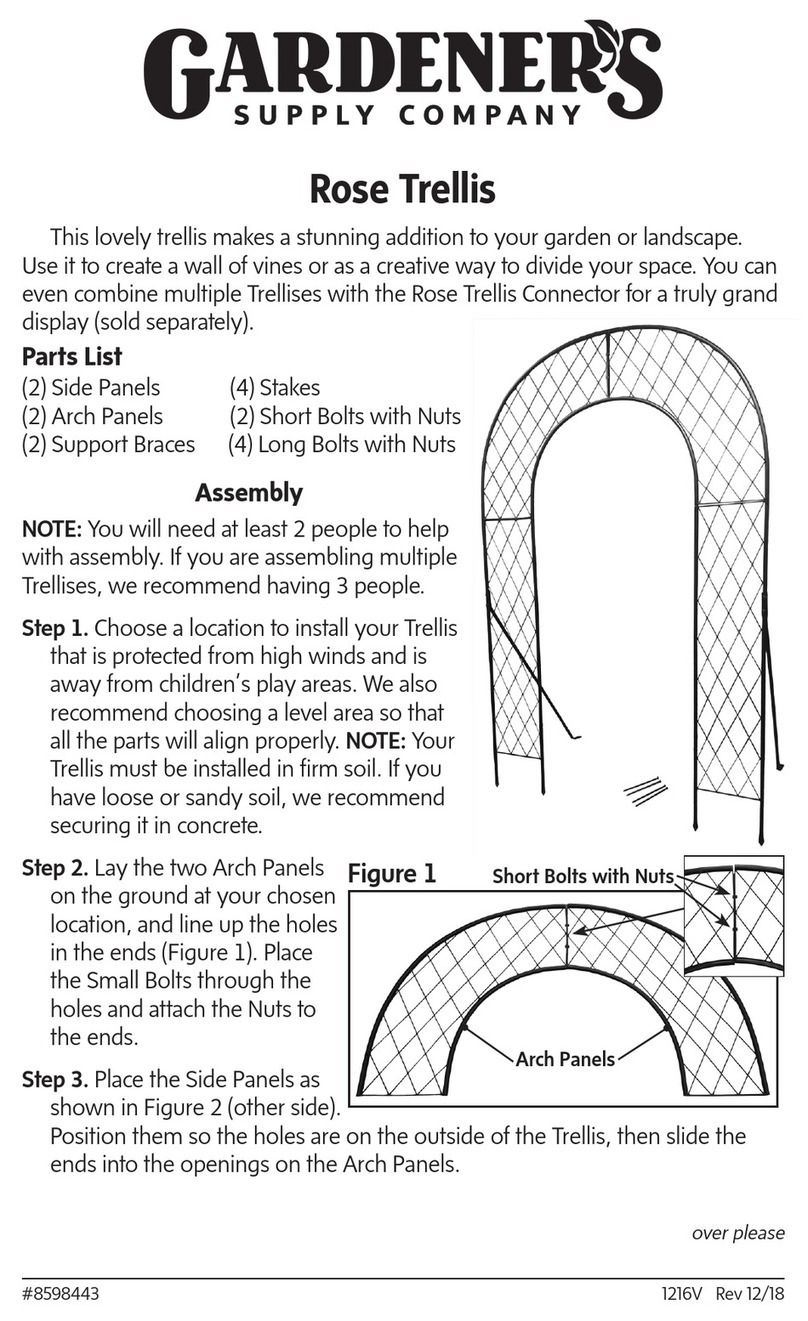 GARDENER'S
SUPPLY COMPANY

Rose Trellis

This lovely trellis makes a stunning addition to your garden or landscape. Use it to create a wall of vines or as a creative way to divide your space. You can even combine multiple Trellises with the Rose Trellis Connector for a truly grand display (sold separately).

Parts List

(2) Side Panels
(2) Arch Panels
(2) Support Braces
(4) Stakes
(2) Short Bolts with Nuts
(4) Long Bolts with Nuts

Assembly

NOTE: You will need at least 2 people to help with assembly. If you are assembling multiple Trellises, we recommend having 3 people.

Step 1. Choose a location to install your Trellis that is protected from high winds and is away from children's play areas. We also recommend choosing a level area so that all the parts will align properly. NOTE: Your Trellis must be installed in firm soil. If you have loose or sandy soil, we recommend securing it in concrete.

Step 2. Lay the two Arch Panels on the ground at your chosen location, and line up the holes in the ends (Figure 1). Place the Small Bolts through the holes and attach the Nuts to the ends.

Figure 1

Short Bolts with Nuts

Arch Panels

Step 3. Place the Side Panels as shown in Figure 2 (other side). Position them so the holes are on the outside of the Trellis, then slide the ends into the openings on the Arch Panels.

over please

#8598443

1216V Rev 12/18